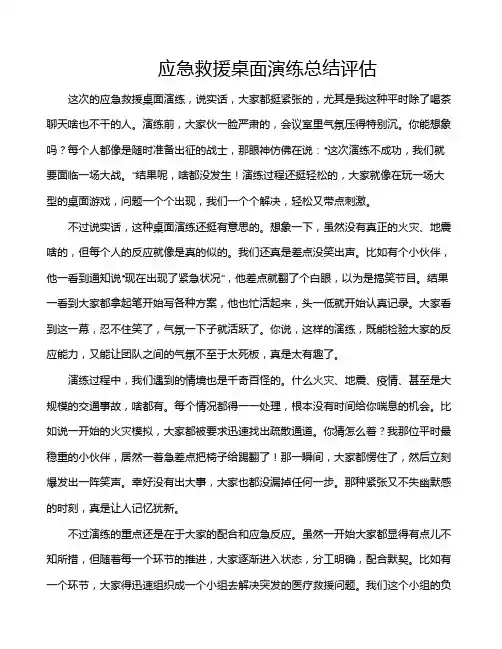 应急救援桌面演练总结评估

这次的应急救援桌面演练，说实话，大家都挺紧张的，尤其是我这种平时除了喝茶聊天啥也不干的人。演练前，大家伙一脸严肃的，会议室里气氛压得特别沉。你能想象吗？每个人都像是随时准备出征的战士，那眼神仿佛在说："这次演练不成功，我们就要面临一场大战。"结果呢，啥都没发生！演练过程还挺轻松的，大家就像在玩一场大型的桌面游戏，问题一个个出现，我们一个个解决，轻松又带点刺激。

不过说实话，这种桌面演练还挺有意思的。想象一下，虽然没有真正的火灾、地震啥的，但每个人的反应就像是真的似的。我们还真是差点没笑出声。比如有个小伙伴，他一看到通知说"现在出现了紧急状况"，他差点就翻了个白眼，以为是搞笑节目。结果一看到大家都拿起笔开始写各种方案，他也忙活起来，头一低就开始认真记录。大家看到这一幕，忍不住笑了，气氛一下子就活跃了。你说，这样的演练，既能检验大家的反应能力，又能让团队之间的气氛不至于太死板，真是太有趣了。

演练过程中，我们遇到的情境也是千奇百怪的。什么火灾、地震、疫情、甚至是大规模的交通事故，啥都有。每个情况都得一一处理，根本没有时间给你喘息的机会。比如说一开始的火灾模拟，大家都被要求迅速找出疏散通道。你猜怎么着？我那位平时最稳重的小伙伴，居然一着急差点把椅子给踢翻了！那一瞬间，大家都愣住了，然后立刻爆发出一阵笑声。幸好没有出大事，大家也都没漏掉任何一步。那种紧张又不失幽默感的时刻，真是让人记忆犹新。

不过演练的重点还是在于大家的配合和应急反应。虽然一开始大家都显得有点儿不知所措，但随着每一个环节的推进，大家逐渐进入状态，分工明确，配合默契。比如有一个环节，大家得迅速组织成一个小组去解决突发的医疗救援问题。我们这个小组的负